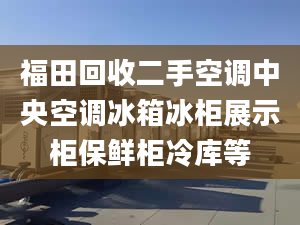 福田回收二手空调中央空调冰箱冰柜展示柜保鲜柜冷库等